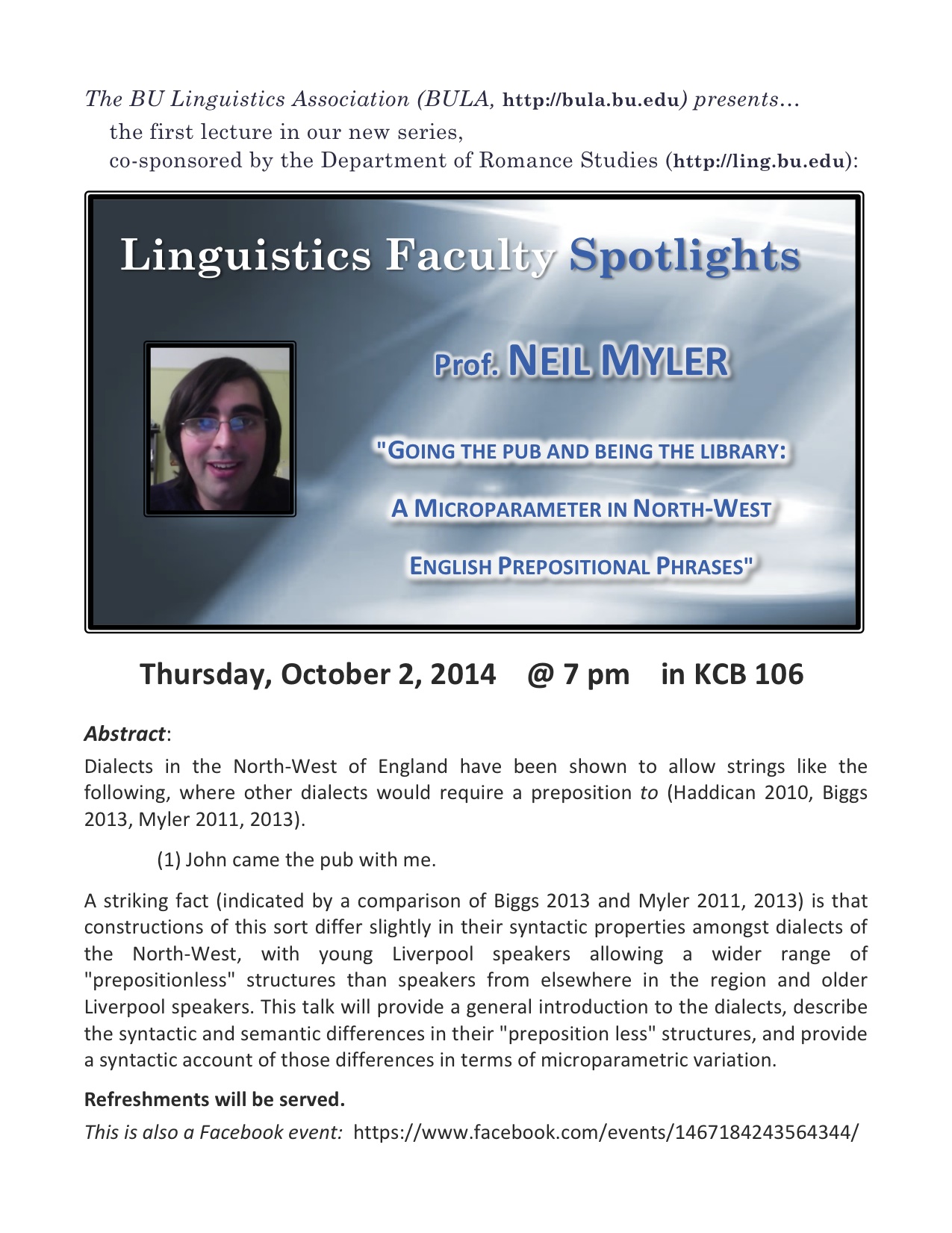 The BU Linguistics Association (BULA, http://bula.bu.edu) presents…
the first lecture in our new series,
co-sponsored by the Department of Romance Studies (http://ling.bu.edu):

Linguistics Faculty Spotlights

Prof. NEIL MYLER

"GOING THE PUB AND BEING THE LIBRARY:
A MICROPARAMETER IN NORTH-WEST
ENGLISH PREPOSITIONAL PHRASES"

Thursday, October 2, 2014 @ 7 pm in KCB 106

Abstract:
Dialects in the North-West of England have been shown to allow strings like the following, where other dialects would require a preposition to (Haddican 2010, Biggs 2013, Myler 2011, 2013).

(1) John came the pub with me.

A striking fact (indicated by a comparison of Biggs 2013 and Myler 2011, 2013) is that constructions of this sort differ slightly in their syntactic properties amongst dialects of the North-West, with young Liverpool speakers allowing a wider range of "prepositionless" structures than speakers from elsewhere in the region and older Liverpool speakers. This talk will provide a general introduction to the dialects, describe the syntactic and semantic differences in their "preposition less" structures, and provide a syntactic account of those differences in terms of microparametric variation.

Refreshments will be served.
This is also a Facebook event: https://www.facebook.com/events/1467184243564344/